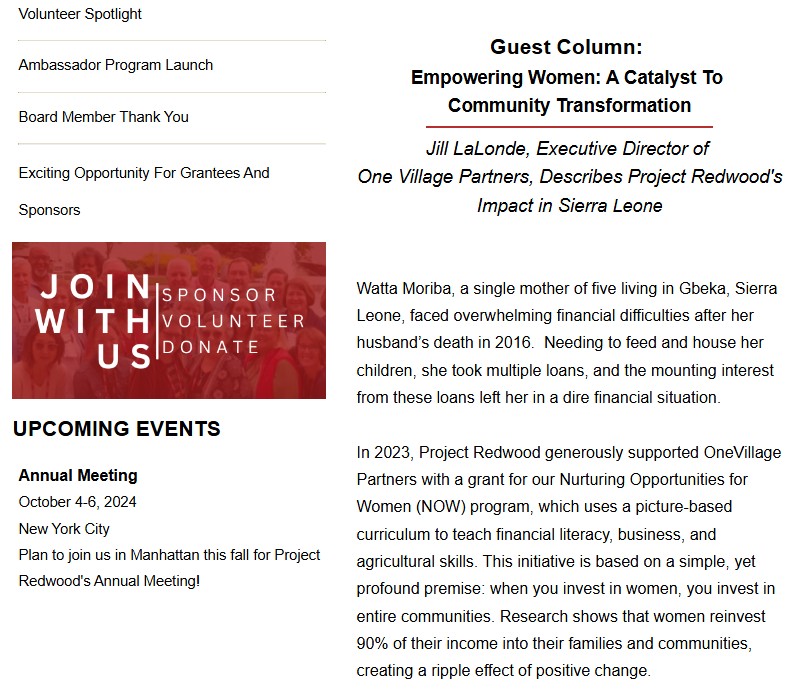 Volunteer Spotlight

Ambassador Program Launch

Board Member Thank You

Exciting Opportunity For Grantees And Sponsors

JOIN WITH US
SPONSOR
VOLUNTEER
DONATE

UPCOMING EVENTS

Annual Meeting
October 4-6, 2024
New York City
Plan to join us in Manhattan this fall for Project Redwood's Annual Meeting!

Guest Column:
Empowering Women: A Catalyst To Community Transformation

Jill LaLonde, Executive Director of One Village Partners, Describes Project Redwood's Impact in Sierra Leone

Watta Moriba, a single mother of five living in Gbeka, Sierra Leone, faced overwhelming financial difficulties after her husband's death in 2016. Needing to feed and house her children, she took multiple loans, and the mounting interest from these loans left her in a dire financial situation.

In 2023, Project Redwood generously supported OneVillage Partners with a grant for our Nurturing Opportunities for Women (NOW) program, which uses a picture-based curriculum to teach financial literacy, business, and agricultural skills. This initiative is based on a simple, yet profound premise: when you invest in women, you invest in entire communities. Research shows that women reinvest 90% of their income into their families and communities, creating a ripple effect of positive change.